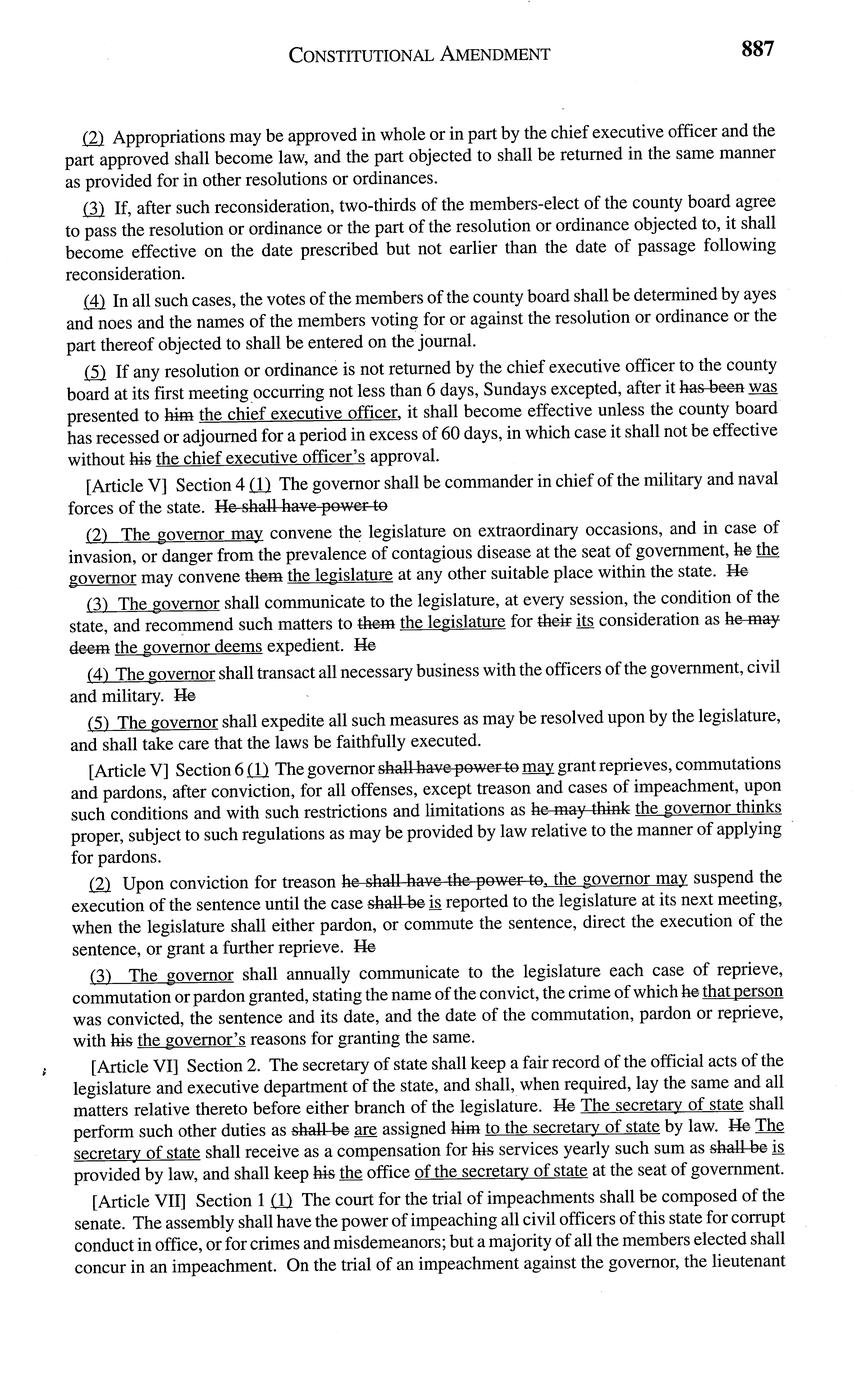 CONSTITUTIONAL AMENDMENT 887

(2) Appropriations may be approved in whole or in part by the chief executive officer and the part approved shall become law, and the part objected to shall be returned in the same manner as provided for in other resolutions or ordinances.

(3) If, after such reconsideration, two-thirds of the members-elect of the county board agree to pass the resolution or ordinance or the part of the resolution or ordinance objected to, it shall become effective on the date prescribed but not earlier than the date of passage following reconsideration.

(4) In all such cases, the votes of the members of the county board shall be determined by ayes and noes and the names of the members voting for or against the resolution or ordinance or the part thereof objected to shall be entered on the journal.

(5) If any resolution or ordinance is not returned by the chief executive officer to the county board at its first meeting occurring not less than 6 days, Sundays excepted, after it has been was presented to him the chief executive officer, it shall become effective unless the county board has recessed or adjourned for a period in excess of 60 days, in which case it shall not be effective without his the chief executive officer's approval.

[Article V] Section 4 (1) The governor shall be commander in chief of the military and naval forces of the state. He shall have power to

(2) The governor may convene the legislature on extraordinary occasions, and in case of invasion, or danger from the prevalence of contagious disease at the seat of government, he the governor may convene them the legislature at any other suitable place within the state. He

(3) The governor shall communicate to the legislature, at every session, the condition of the state, and recommend such matters to them the legislature for their its consideration as he may deem the governor deems expedient. He

(4) The governor shall transact all necessary business with the officers of the government, civil and military. He

(5) The governor shall expedite all such measures as may be resolved upon by the legislature, and shall take care that the laws be faithfully executed.

[Article V] Section 6 (1) The governor shall have power to may grant reprieves, commutations and pardons, after conviction, for all offenses, except treason and cases of impeachment, upon such conditions and with such restrictions and limitations as he may think the governor thinks proper, subject to such regulations as may be provided by law relative to the manner of applying for pardons.

(2) Upon conviction for treason he shall have the power to, the governor may suspend the execution of the sentence until the case shall be is reported to the legislature at its next meeting, when the legislature shall either pardon, or commute the sentence, direct the execution of the sentence, or grant a further reprieve. He

(3) The governor shall annually communicate to the legislature each case of reprieve, commutation or pardon granted, stating the name of the convict, the crime of which he that person was convicted, the sentence and its date, and the date of the commutation, pardon or reprieve, with his the governor's reasons for granting the same.

[Article VI] Section 2. The secretary of state shall keep a fair record of the official acts of the legislature and executive department of the state, and shall, when required, lay the same and all matters relative thereto before either branch of the legislature. He The secretary of state shall perform such other duties as shall be are assigned him to the secretary of state by law. He The secretary of state shall receive as a compensation for his services yearly such sum as shall be is provided by law, and shall keep his the office of the secretary of state at the seat of government.

[Article VII] Section 1 (1) The court for the trial of impeachments shall be composed of the senate. The assembly shall have the power of impeaching all civil officers of this state for corrupt conduct in office, or for crimes and misdemeanors; but a majority of all the members elected shall concur in an impeachment. On the trial of an impeachment against the governor, the lieutenant